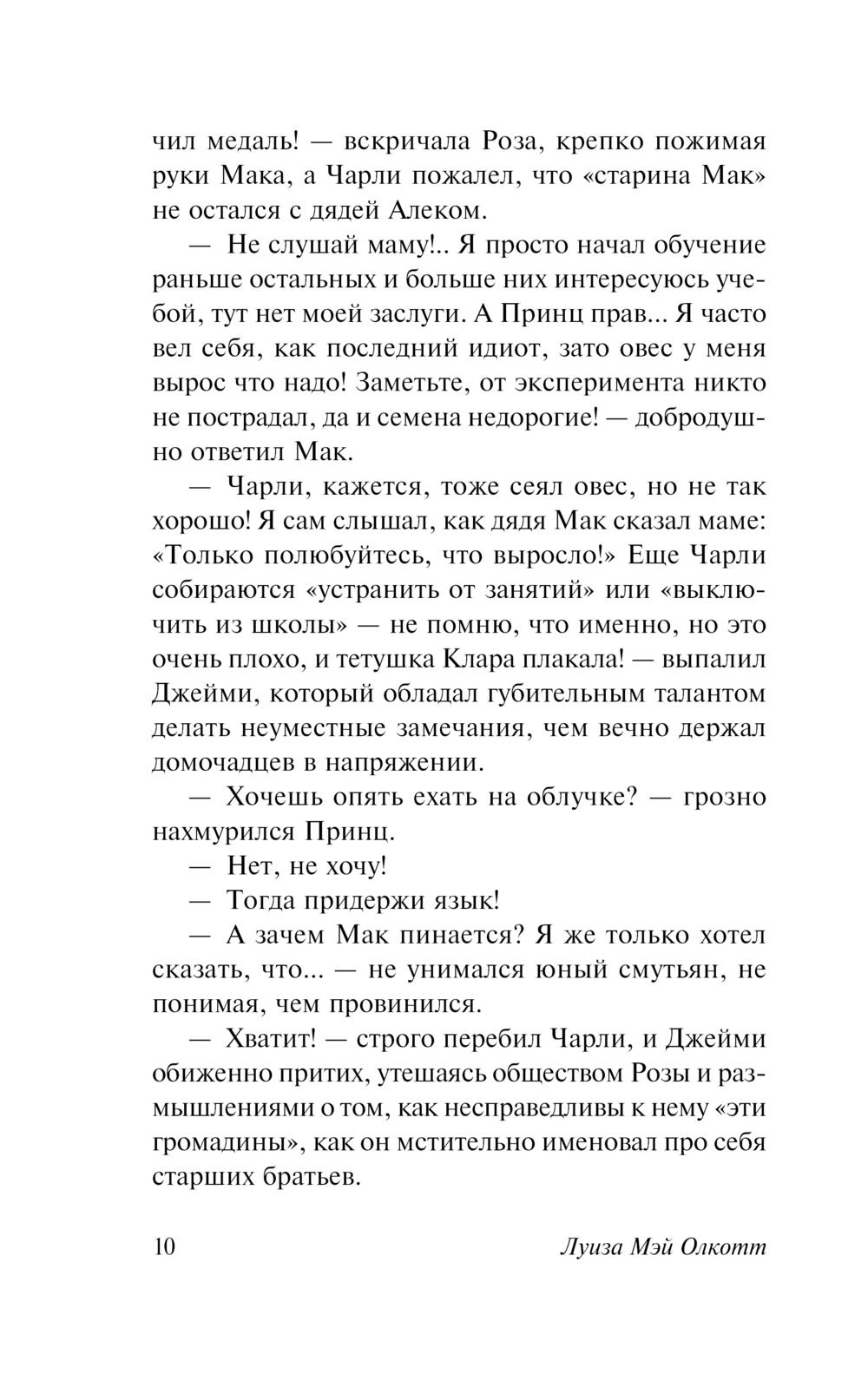 чил медаль! — вскричала Роза, крепко пожимая руки Мака, а Чарли пожалел, что «старина Мак» не остался с дядей Алеком.

— Не слушай маму!.. Я просто начал обучение раньше остальных и больше них интересуюсь учебой, тут нет моей заслуги. А Принц прав... Я часто вел себя, как последний идиот, зато овес у меня вырос что надо! Заметьте, от эксперимента никто не пострадал, да и семена недорогие! — добродушно ответил Мак.

— Чарли, кажется, тоже сеял овес, но не так хорошо! Я сам слышал, как дядя Мак сказал маме: «Только полюбуйтесь, что выросло!» Еще Чарли собираются «устранить от занятий» или «выключить из школы» — не помню, что именно, но это очень плохо, и тетушка Клара плакала! — выпалил Джейми, который обладал губительным талантом делать неуместные замечания, чем вечно держал домочадцев в напряжении.

— Хочешь опять ехать на облучке? — грозно нахмурился Принц.

— Нет, не хочу!

— Тогда придержи язык!

— А зачем Мак пинается? Я же только хотел сказать, что... — не унимался юный смутьян, не понимая, чем провинился.

— Хватит! — строго перебил Чарли, и Джейми обиженно притих, утешаясь обществом Розы и размышлениями о том, как несправедливы к нему «эти громадины», как он мстительно именовал про себя старших братьев.

10 Луиза Мэй Олкотт